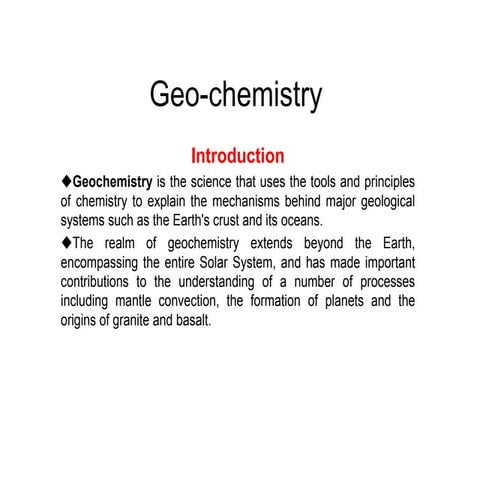 Geo-chemistry

Introduction

◆Geochemistry is the science that uses the tools and principles of chemistry to explain the mechanisms behind major geological systems such as the Earth's crust and its oceans.

◆The realm of geochemistry extends beyond the Earth, encompassing the entire Solar System, and has made important contributions to the understanding of a number of processes including mantle convection, the formation of planets and the origins of granite and basalt.